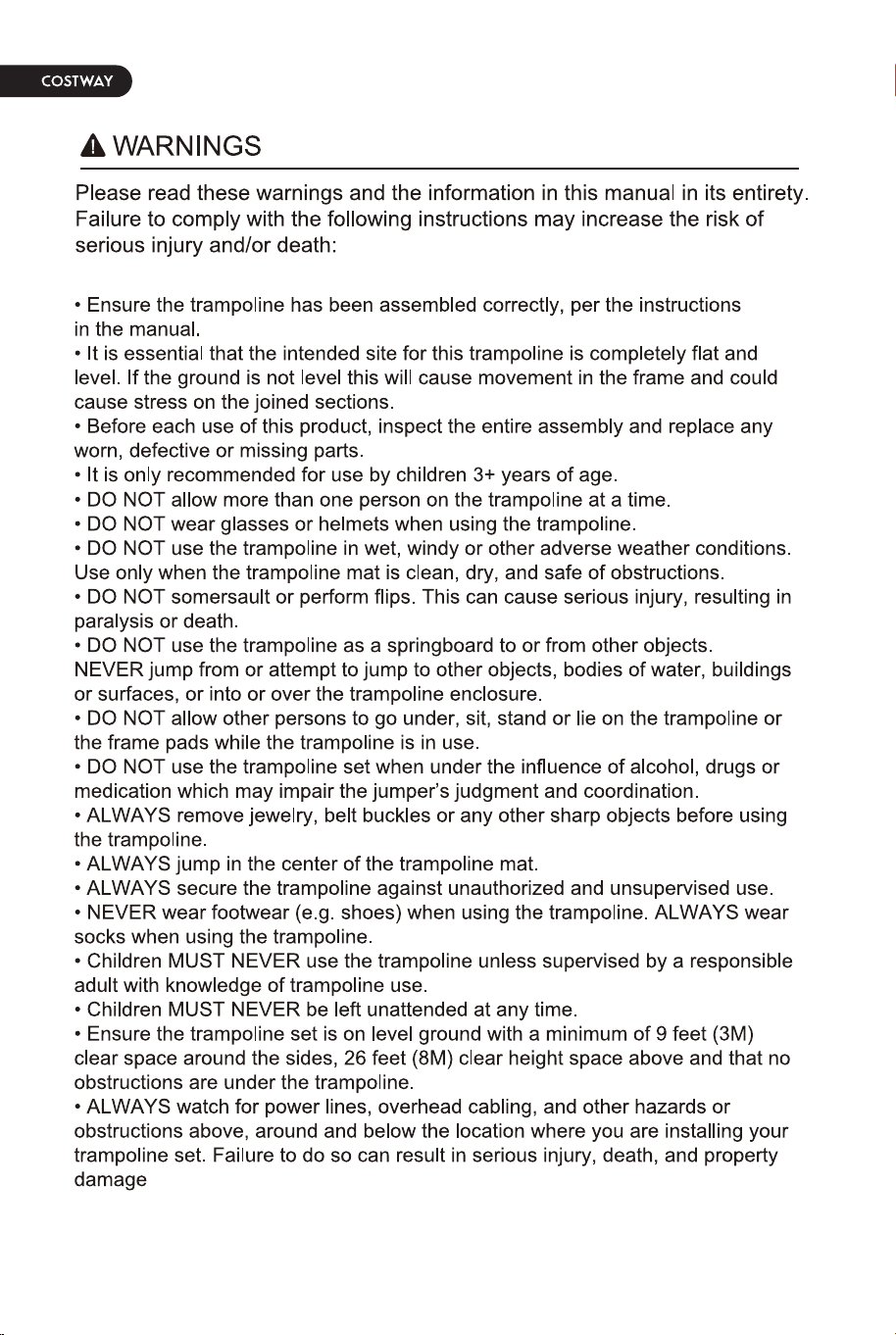 COSTWAY

WARNINGS

Please read these warnings and the information in this manual in its entirety. Failure to comply with the following instructions may increase the risk of serious injury and/or death:

• Ensure the trampoline has been assembled correctly, per the instructions in the manual.
• It is essential that the intended site for this trampoline is completely flat and level. If the ground is not level this will cause movement in the frame and could cause stress on the joined sections.
• Before each use of this product, inspect the entire assembly and replace any worn, defective or missing parts.
• It is only recommended for use by children 3+ years of age.
• DO NOT allow more than one person on the trampoline at a time.
• DO NOT wear glasses or helmets when using the trampoline.
• DO NOT use the trampoline in wet, windy or other adverse weather conditions. Use only when the trampoline mat is clean, dry, and safe of obstructions.
• DO NOT somersault or perform flips. This can cause serious injury, resulting in paralysis or death.
• DO NOT use the trampoline as a springboard to or from other objects. NEVER jump from or attempt to jump to other objects, bodies of water, buildings or surfaces, or into or over the trampoline enclosure.
• DO NOT allow other persons to go under, sit, stand or lie on the trampoline or the frame pads while the trampoline is in use.
• DO NOT use the trampoline set when under the influence of alcohol, drugs or medication which may impair the jumper's judgment and coordination.
• ALWAYS remove jewelry, belt buckles or any other sharp objects before using the trampoline.
• ALWAYS jump in the center of the trampoline mat.
• ALWAYS secure the trampoline against unauthorized and unsupervised use.
• NEVER wear footwear (e.g. shoes) when using the trampoline. ALWAYS wear socks when using the trampoline.
• Children MUST NEVER use the trampoline unless supervised by a responsible adult with knowledge of trampoline use.
• Children MUST NEVER be left unattended at any time.
• Ensure the trampoline set is on level ground with a minimum of 9 feet (3M) clear space around the sides, 26 feet (8M) clear height space above and that no obstructions are under the trampoline.
• ALWAYS watch for power lines, overhead cabling, and other hazards or obstructions above, around and below the location where you are installing your trampoline set. Failure to do so can result in serious injury, death, and property damage